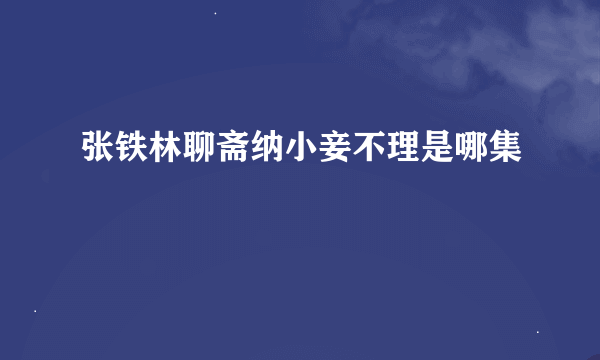 张铁林聊斋纳小妾不理是哪集